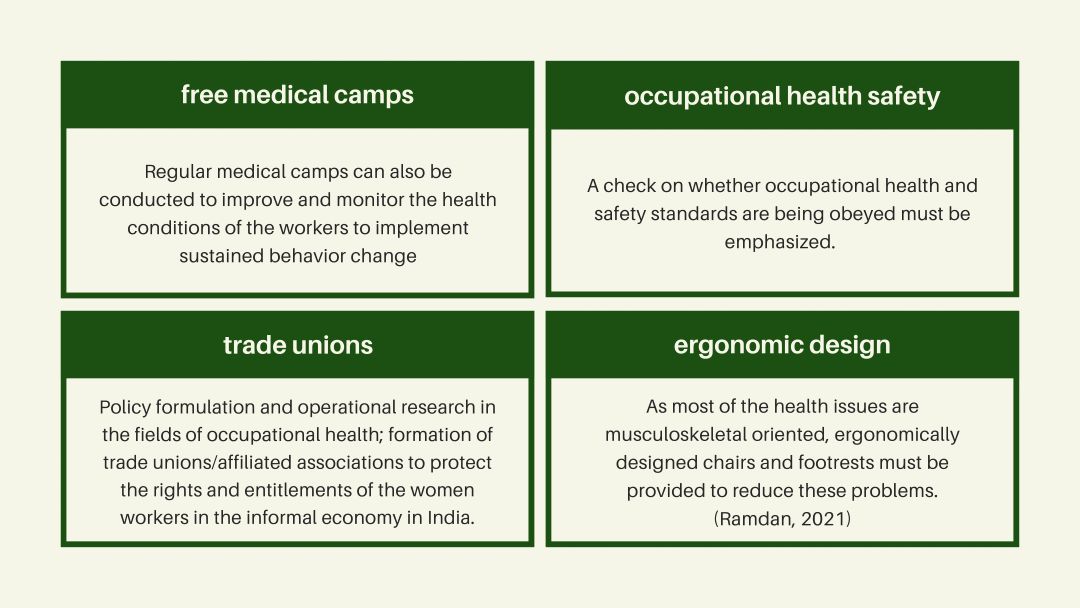 free medical camps

Regular medical camps can also be conducted to improve and monitor the health conditions of the workers to implement sustained behavior change

occupational health safety

A check on whether occupational health and safety standards are being obeyed must be emphasized.

trade unions

Policy formulation and operational research in the fields of occupational health; formation of trade unions/affiliated associations to protect the rights and entitlements of the women workers in the informal economy in India.

ergonomic design

As most of the health issues are musculoskeletal oriented, ergonomically designed chairs and footrests must be provided to reduce these problems. (Ramdan, 2021)